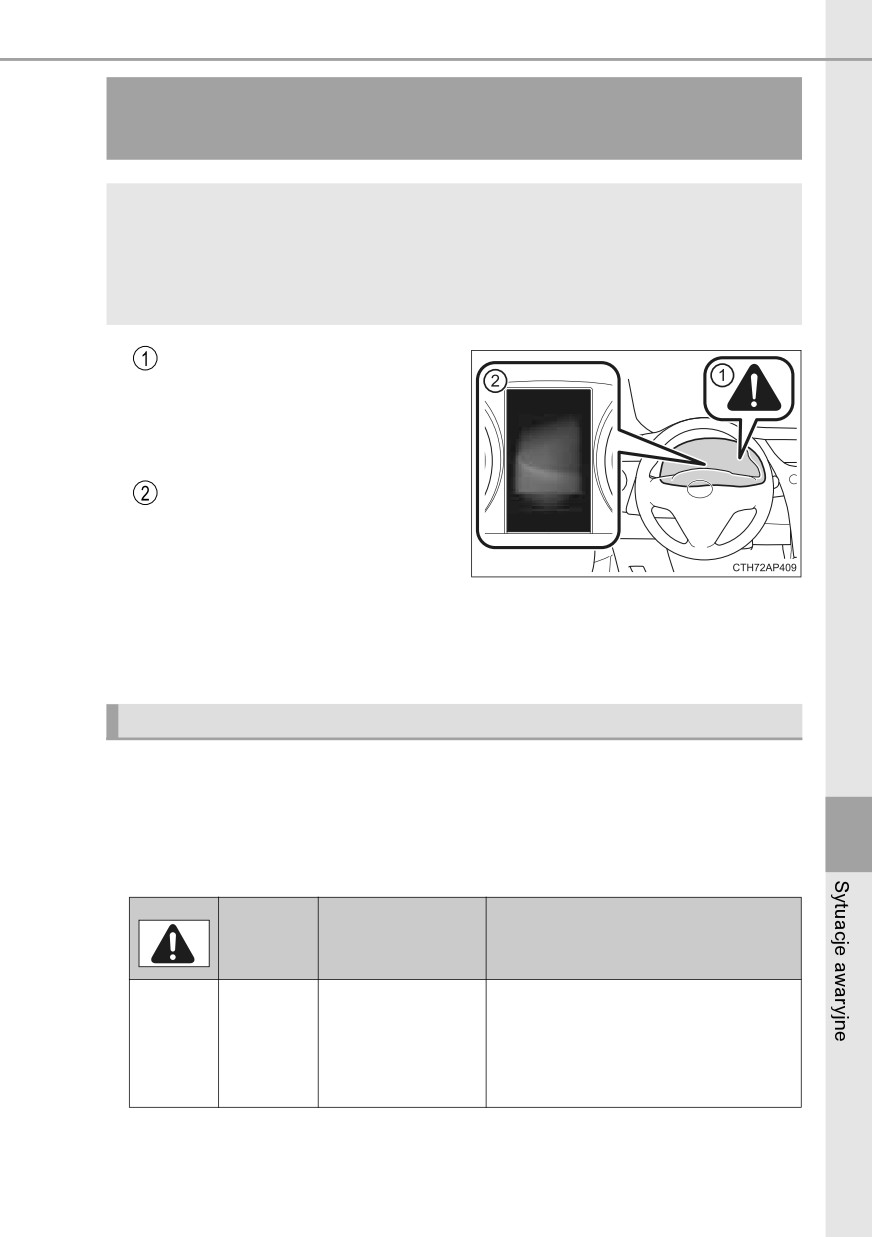 1

2

2

1

CTH72AP409

Sytuacje awaryjne